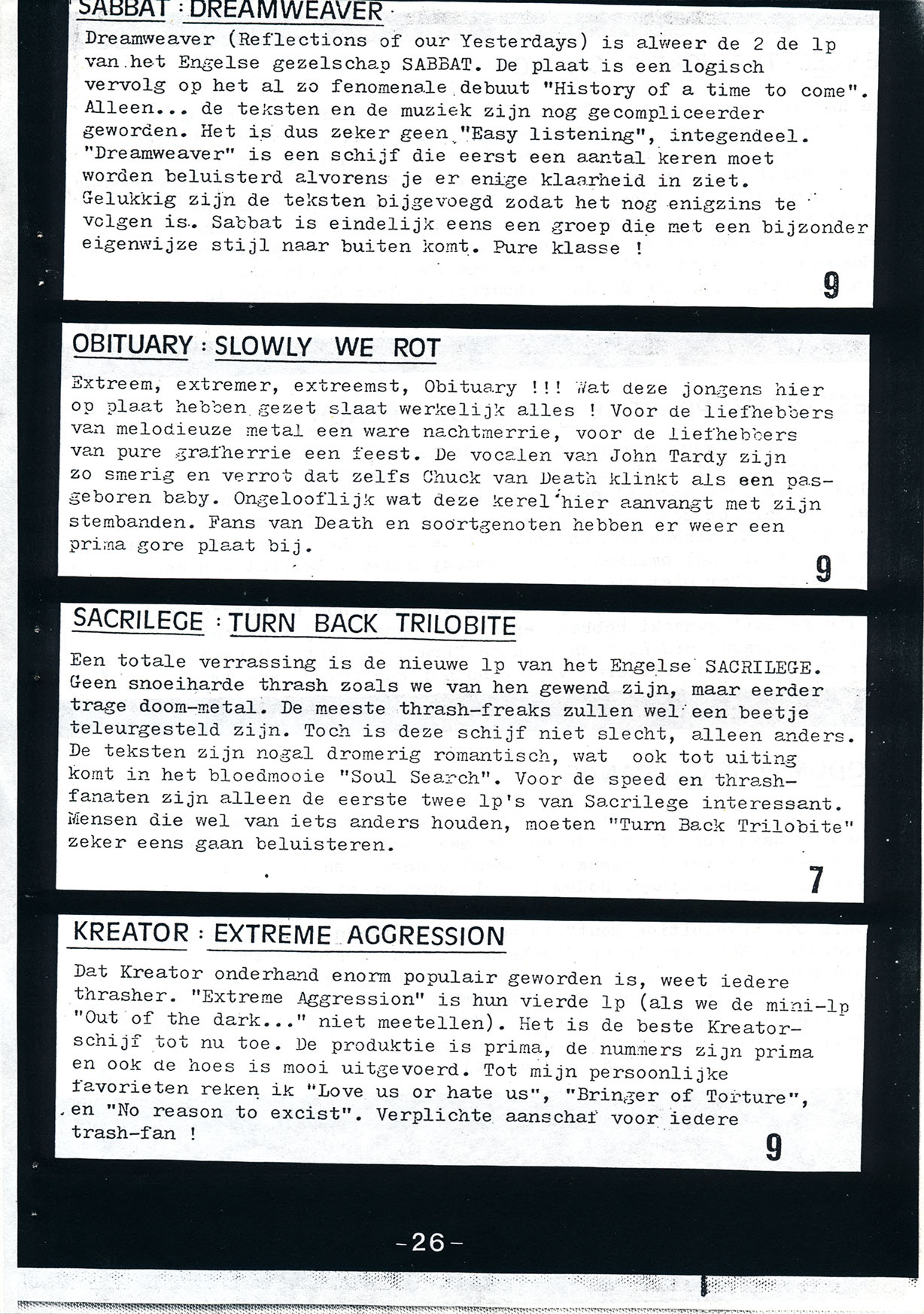 SABBAT : DREAMWEAVER

Dreamweaver (Reflections of our Yesterdays) is alweer de 2 de lp van het Engelse gezelschap SABBAT. De plaat is een logisch vervolg op het al zo fenomenale debuut "History of a time to come". Alleen... de teksten en de muziek zijn nog gecompliceerder geworden. Het is dus zeker geen "Easy listening", integendeel. "Dreamweaver" is een schijf die eerst een aantal keren moet worden beluisterd alvorens je er enige klaarheid in ziet. Gelukkig zijn de teksten bijgevoegd zodat het nog enigzins te volgen is. Sabbat is eindelijk eens een groep die met een bijzonder eigenwijze stijl naar buiten komt. Pure klasse !

9

OBITUARY : SLOWLY WE ROT

Extreem, extremer, extreemst, Obituary !!! Wat deze jongens hier op plaat hebben gezet slaat werkelijk alles ! Voor de liefhebbers van melodieuze metal een ware nachtmerrie, voor de liefhebbers van pure grafherrie een feest. De vocalen van John Tardy zijn zo smerig en verrot dat zelfs Chuck van Death klinkt als een pasgeboren baby. Ongelooflijk wat deze kerel hier aanvangt met zijn stembanden. Fans van Death en soortgenoten hebben er weer een prima gore plaat bij.

9

SACRILEGE : TURN BACK TRILOBITE

Een totale verrassing is de nieuwe lp van het Engelse SACRILEGE. Geen snoeiharde thrash zoals we van hen gewend zijn, maar eerder trage doom-metal. De meeste thrash-freaks zullen wel een beetje teleurgesteld zijn. Toch is deze schijf niet slecht, alleen anders. De teksten zijn nogal dromerig romantisch, wat ook tot uiting komt in het bloedmooie "Soul Search". Voor de speed en thrashfanaten zijn alleen de eerste twee lp's van Sacrilege interessant. Mensen die wel van iets anders houden, moeten "Turn Back Trilobite" zeker eens gaan beluisteren.

7

KREATOR : EXTREME AGGRESSION

Dat Kreator onderhand enorm populair geworden is, weet iedere thrasher. "Extreme Aggression" is hun vierde lp (als we de mini-lp "Out of the dark..." niet meetellen). Het is de beste Kreatorschijf tot nu toe. De produktie is prima, de nummers zijn prima en ook de hoes is mooi uitgevoerd. Tot mijn persoonlijke favorieten reken ik "Love us or hate us", "Bringer of Torture", en "No reason to excist". Verplichte aanschaf voor iedere trash-fan !

9

-26-